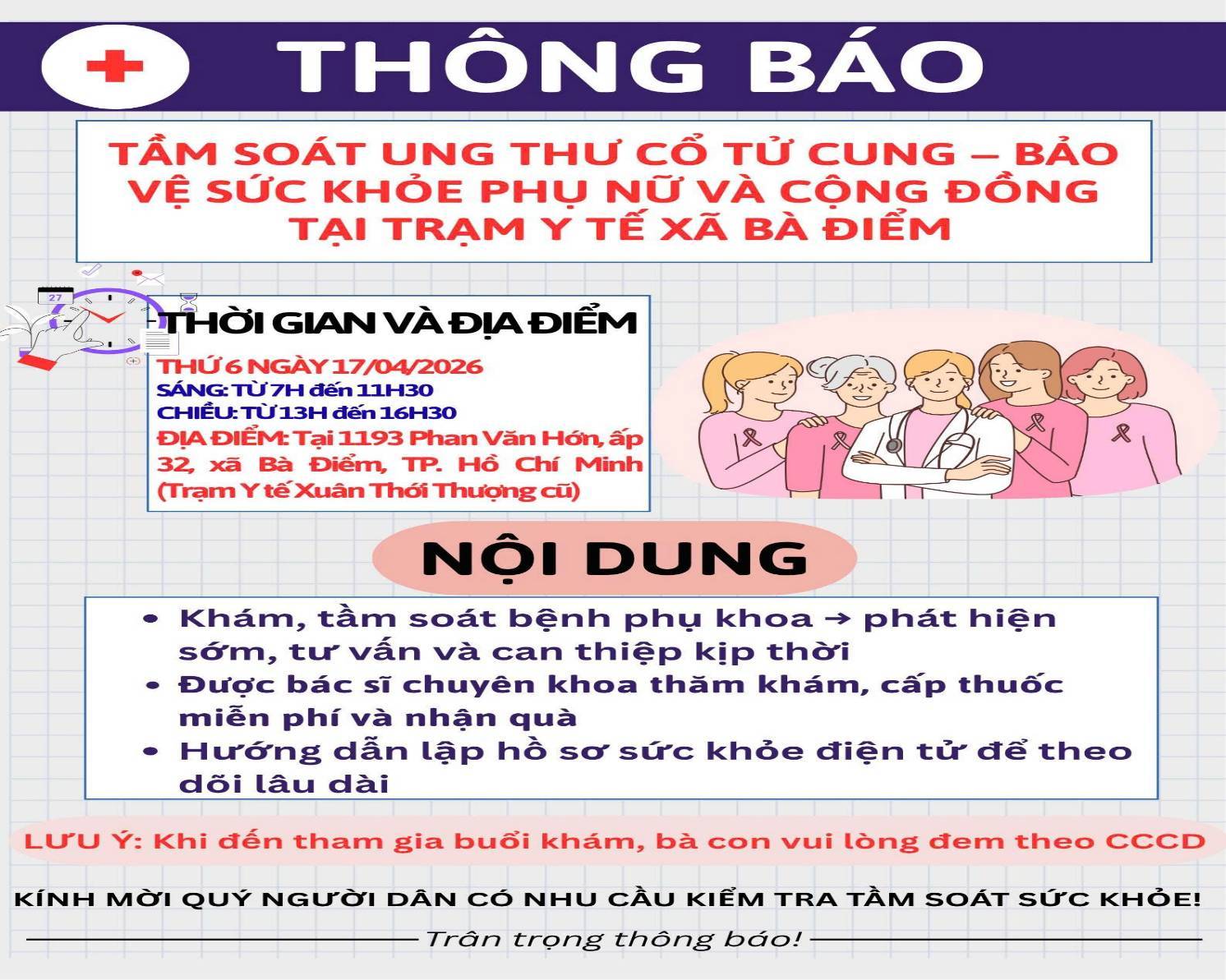 THÔNG BÁO

TẦM SOÁT UNG THƯ CỔ TỬ CUNG – BẢO VỆ SỨC KHỎE PHỤ NỮ VÀ CỘNG ĐỒNG TẠI TRẠM Y TẾ XÃ BÀ ĐIỂM

THỜI GIAN VÀ ĐỊA ĐIỂM

THỨ 6 NGÀY 17/04/2026
SÁNG: TỪ 7H đến 11H30
CHIỀU: TỪ 13H đến 16H30
ĐỊA ĐIỂM: Tại 1193 Phan Văn Hớn, ấp 32, xã Bà Điểm, TP. Hồ Chí Minh (Trạm Y tế Xuân Thới Thượng cũ)

NỘI DUNG

• Khám, tầm soát bệnh phụ khoa → phát hiện sớm, tư vấn và can thiệp kịp thời
• Được bác sĩ chuyên khoa thăm khám, cấp thuốc miễn phí và nhận quà
• Hướng dẫn lập hồ sơ sức khỏe điện tử để theo dõi lâu dài

LƯU Ý: Khi đến tham gia buổi khám, bà con vui lòng đem theo CCCD

KÍNH MỜI QUÝ NGƯỜI DÂN CÓ NHU CẦU KIỂM TRA TẦM SOÁT SỨC KHỎE!

Trân trọng thông báo!